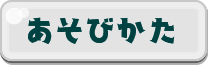 あそびかた